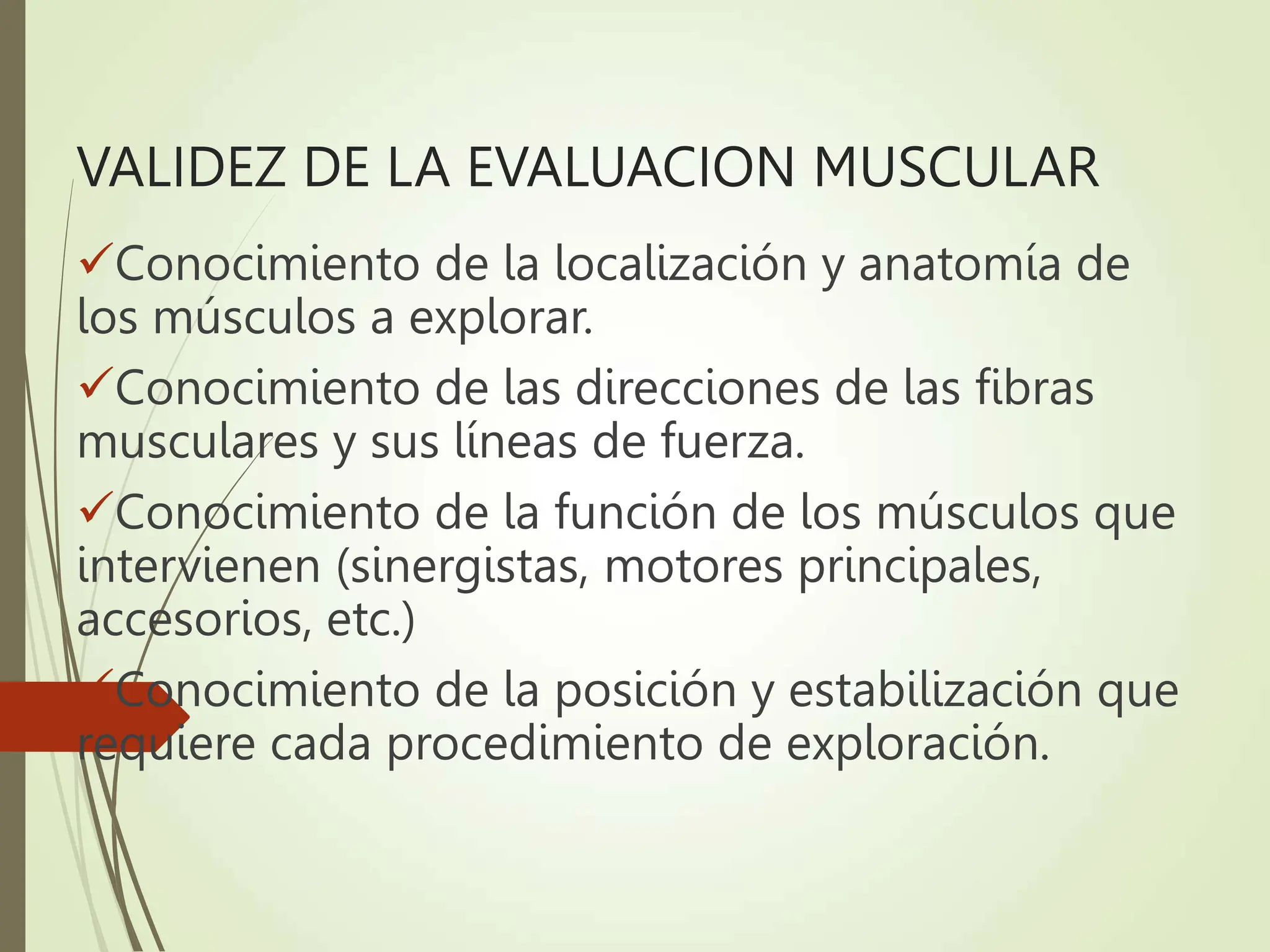 VALIDEZ DE LA EVALUACION MUSCULAR

✓Conocimiento de la localización y anatomía de los músculos a explorar.

✓Conocimiento de las direcciones de las fibras musculares y sus líneas de fuerza.

✓Conocimiento de la función de los músculos que intervienen (sinergistas, motores principales, accesorios, etc.)

✓Conocimiento de la posición y estabilización que requiere cada procedimiento de exploración.